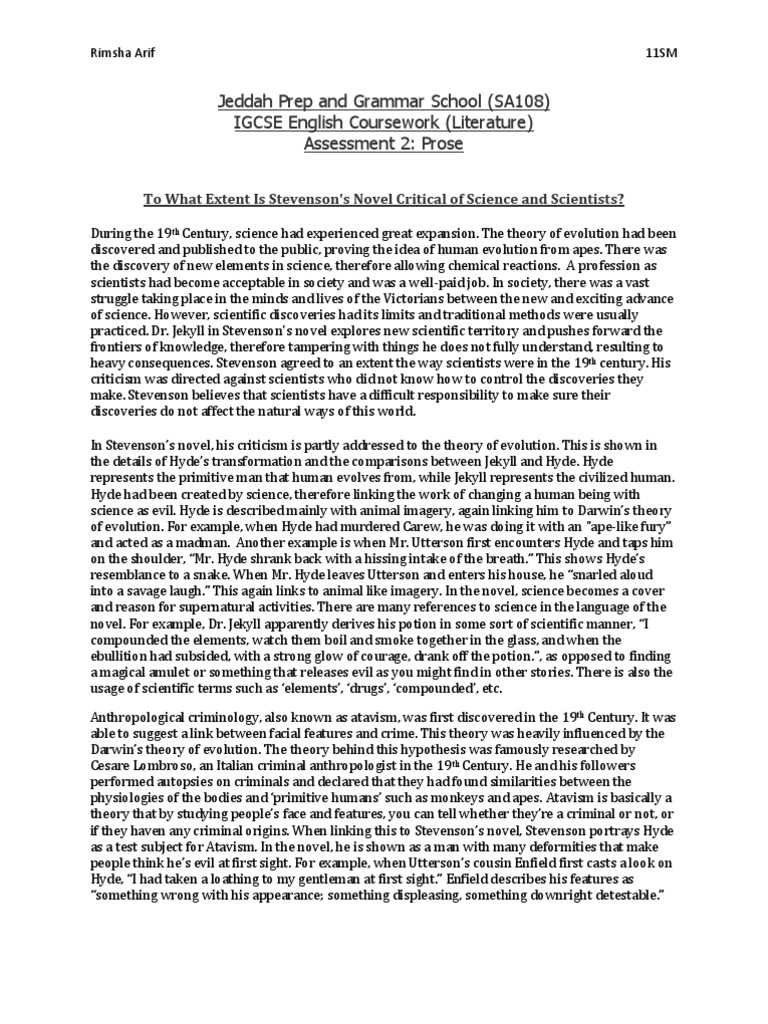 Rimsha Arif 11SM

Jeddah Prep and Grammar School (SA108)
IGCSE English Coursework (Literature)
Assessment 2: Prose

To What Extent Is Stevenson's Novel Critical of Science and Scientists?

During the 19th Century, science had experienced great expansion. The theory of evolution had been discovered and published to the public, proving the idea of human evolution from apes. There was the discovery of new elements in science, therefore allowing chemical reactions. A profession as scientists had become acceptable in society and was a well-paid job. In society, there was a vast struggle taking place in the minds and lives of the Victorians between the new and exciting advance of science. However, scientific discoveries had its limits and traditional methods were usually practiced. Dr. Jekyll in Stevenson's novel explores new scientific territory and pushes forward the frontiers of knowledge, therefore tampering with things he does not fully understand, resulting to heavy consequences. Stevenson agreed to an extent the way scientists were in the 19th century. His criticism was directed against scientists who did not know how to control the discoveries they make. Stevenson believes that scientists have a difficult responsibility to make sure their discoveries do not affect the natural ways of this world.

In Stevenson's novel, his criticism is partly addressed to the theory of evolution. This is shown in the details of Hyde's transformation and the comparisons between Jekyll and Hyde. Hyde represents the primitive man that human evolves from, while Jekyll represents the civilized human. Hyde had been created by science, therefore linking the work of changing a human being with science as evil. Hyde is described mainly with animal imagery, again linking him to Darwin's theory of evolution. For example, when Hyde had murdered Carew, he was doing it with an "ape-like fury" and acted as a madman. Another example is when Mr. Utterson first encounters Hyde and taps him on the shoulder, "Mr. Hyde shrank back with a hissing intake of the breath." This shows Hyde's resemblance to a snake. When Mr. Hyde leaves Utterson and enters his house, he "snarled aloud into a savage laugh." This again links to animal like imagery. In the novel, science becomes a cover and reason for supernatural activities. There are many references to science in the language of the novel. For example, Dr. Jekyll apparently derives his potion in some sort of scientific manner, "I compounded the elements, watch them boil and smoke together in the glass, and when the ebullition had subsided, with a strong glow of courage, drank off the potion.", as opposed to finding a magical amulet or something that releases evil as you might find in other stories. There is also the usage of scientific terms such as 'elements', 'drugs', 'compounded', etc.

Anthropological criminology, also known as atavism, was first discovered in the 19th Century. It was able to suggest a link between facial features and crime. This theory was heavily influenced by the Darwin's theory of evolution. The theory behind this hypothesis was famously researched by Cesare Lombroso, an Italian criminal anthropologist in the 19th Century. He and his followers performed autopsies on criminals and declared that they had found similarities between the physiologies of the bodies and 'primitive humans' such as monkeys and apes. Atavism is basically a theory that by studying people's face and features, you can tell whether they're a criminal or not, or if they haven any criminal origins. When linking this to Stevenson's novel, Stevenson portrays Hyde as a test subject for Atavism. In the novel, he is shown as a man with many deformities that make people think he's evil at first sight. For example, when Utterson's cousin Enfield first casts a look on Hyde, "I had taken a loathing to my gentleman at first sight." Enfield describes his features as "something wrong with his appearance; something displeasing, something downright detestable."